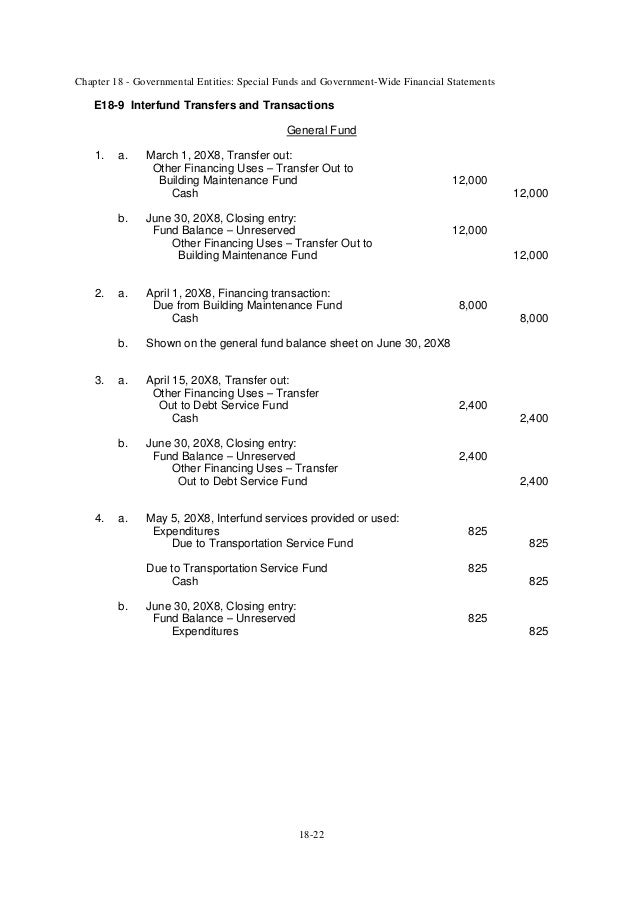 Chapter 18 - Governmental Entities: Special Funds and Government-Wide Financial Statements

E18-9 Interfund Transfers and Transactions

General Fund

1. a. March 1, 20X8, Transfer out:
Other Financing Uses – Transfer Out to Building Maintenance Fund 12,000
Cash 12,000

b. June 30, 20X8, Closing entry:
Fund Balance – Unreserved 12,000
Other Financing Uses – Transfer Out to Building Maintenance Fund 12,000

2. a. April 1, 20X8, Financing transaction:
Due from Building Maintenance Fund 8,000
Cash 8,000

b. Shown on the general fund balance sheet on June 30, 20X8

3. a. April 15, 20X8, Transfer out:
Other Financing Uses – Transfer Out to Debt Service Fund 2,400
Cash 2,400

b. June 30, 20X8, Closing entry:
Fund Balance – Unreserved 2,400
Other Financing Uses – Transfer Out to Debt Service Fund 2,400

4. a. May 5, 20X8, Interfund services provided or used:
Expenditures 825
Due to Transportation Service Fund 825

Due to Transportation Service Fund 825
Cash 825

b. June 30, 20X8, Closing entry:
Fund Balance – Unreserved 825
Expenditures 825

18-22